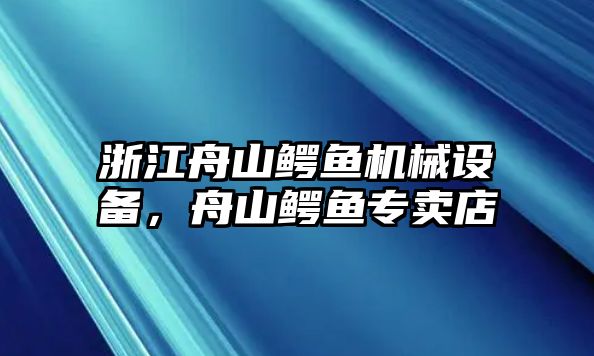 浙江舟山鳄鱼机械设备，舟山鳄鱼专卖店